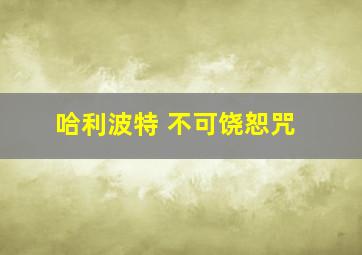 哈利波特 不可饶恕咒